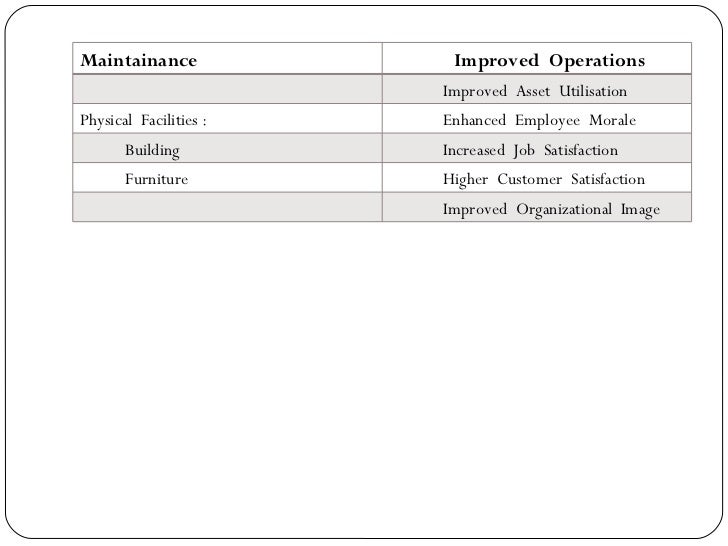 | Maintainance | Improved Operations |
|---|---|
| | Improved Asset Utilisation |
| Physical Facilities : | Enhanced Employee Morale |
| Building | Increased Job Satisfaction |
| Furniture | Higher Customer Satisfaction |
| | Improved Organizational Image |